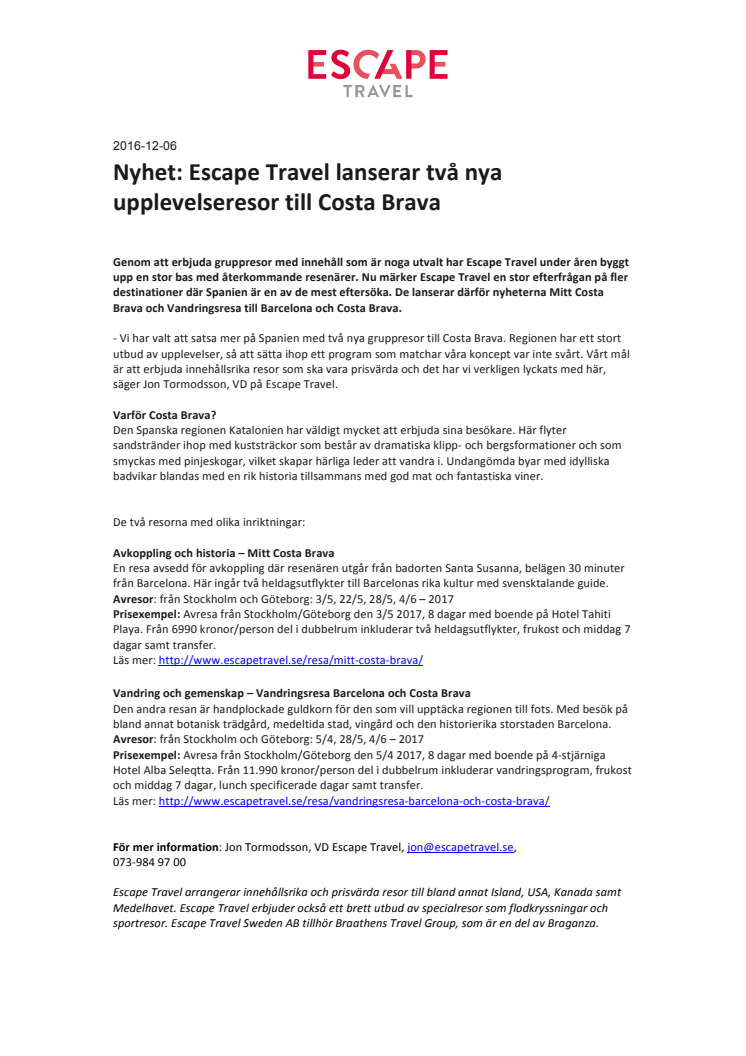 ESCAPE
TRAVEL

2016-12-06

Nyhet: Escape Travel lanserar två nya upplevelseresor till Costa Brava

Genom att erbjuda gruppresor med innehåll som är noga utvalt har Escape Travel under åren byggt upp en stor bas med återkommande resenärer. Nu märker Escape Travel en stor efterfrågan på fler destinationer där Spanien är en av de mest eftersöka. De lanserar därför nyheterna Mitt Costa Brava och Vandringsresa till Barcelona och Costa Brava.

- Vi har valt att satsa mer på Spanien med två nya gruppresor till Costa Brava. Regionen har ett stort utbud av upplevelser, så att sätta ihop ett program som matchar våra koncept var inte svårt. Vårt mål är att erbjuda innehållsrika resor som ska vara prisvärda och det har vi verkligen lyckats med här, säger Jon Tormodsson, VD på Escape Travel.

Varför Costa Brava?
Den Spanska regionen Katalonien har väldigt mycket att erbjuda sina besökare. Här flyter sandstränder ihop med kuststräckor som består av dramatiska klipp- och bergsformationer och som smyckas med pinjeskogar, vilket skapar härliga leder att vandra i. Undangömda byar med idylliska badvikar blandas med en rik historia tillsammans med god mat och fantastiska viner.

De två resorna med olika inriktningar:

Avkoppling och historia – Mitt Costa Brava
En resa avsedd för avkoppling där resenären utgår från badorten Santa Susanna, belägen 30 minuter från Barcelona. Här ingår två heldagsutflykter till Barcelonas rika kultur med svensktalande guide.
Avresor: från Stockholm och Göteborg: 3/5, 22/5, 28/5, 4/6 – 2017
Prisexempel: Avresa från Stockholm/Göteborg den 3/5 2017, 8 dagar med boende på Hotel Tahiti Playa. Från 6990 kronor/person del i dubbelrum inkluderar två heldagsutflykter, frukost och middag 7 dagar samt transfer.
Läs mer: http://www.escapetravel.se/resa/mitt-costa-brava/

Vandring och gemenskap – Vandringsresa Barcelona och Costa Brava
Den andra resan är handplockade guldkorn för den som vill upptäcka regionen till fots. Med besök på bland annat botanisk trädgård, medeltida stad, vingård och den historierika storstaden Barcelona.
Avresor: från Stockholm och Göteborg: 5/4, 28/5, 4/6 – 2017
Prisexempel: Avresa från Stockholm/Göteborg den 5/4 2017, 8 dagar med boende på 4-stjärniga Hotel Alba Seleqtta. Från 11.990 kronor/person del i dubbelrum inkluderar vandringsprogram, frukost och middag 7 dagar, lunch specificerade dagar samt transfer.
Läs mer: http://www.escapetravel.se/resa/vandringsresa-barcelona-och-costa-brava/

För mer information: Jon Tormodsson, VD Escape Travel, jon@escapetravel.se, 073-984 97 00

Escape Travel arrangerar innehållsrika och prisvärda resor till bland annat Island, USA, Kanada samt Medelhavet. Escape Travel erbjuder också ett brett utbud av specialresor som flodkryssningar och sportresor. Escape Travel Sweden AB tillhör Braathens Travel Group, som är en del av Braganza.